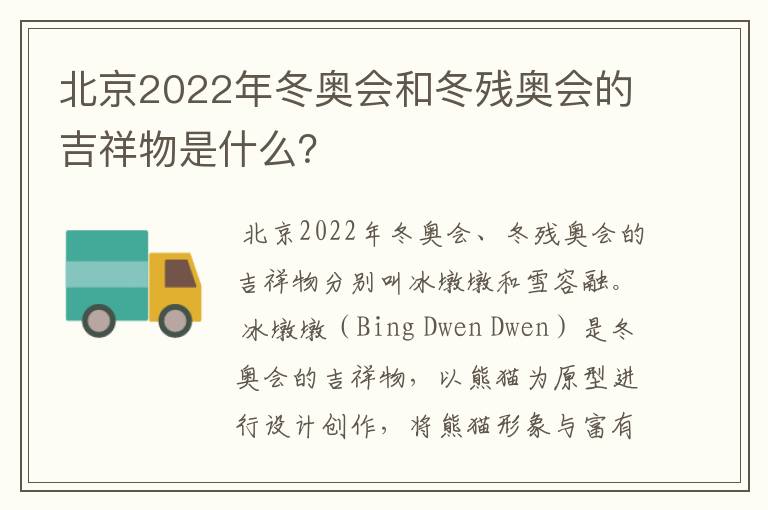 北京2022年冬奥会和冬残奥会的吉祥物是什么?

北京2022年冬奥会、冬残奥会的吉祥物分别叫冰墩墩和雪容融。冰墩墩（Bing Dwen Dwen）是冬奥会的吉祥物，以熊猫为原型进行设计创作，将熊猫形象与富有